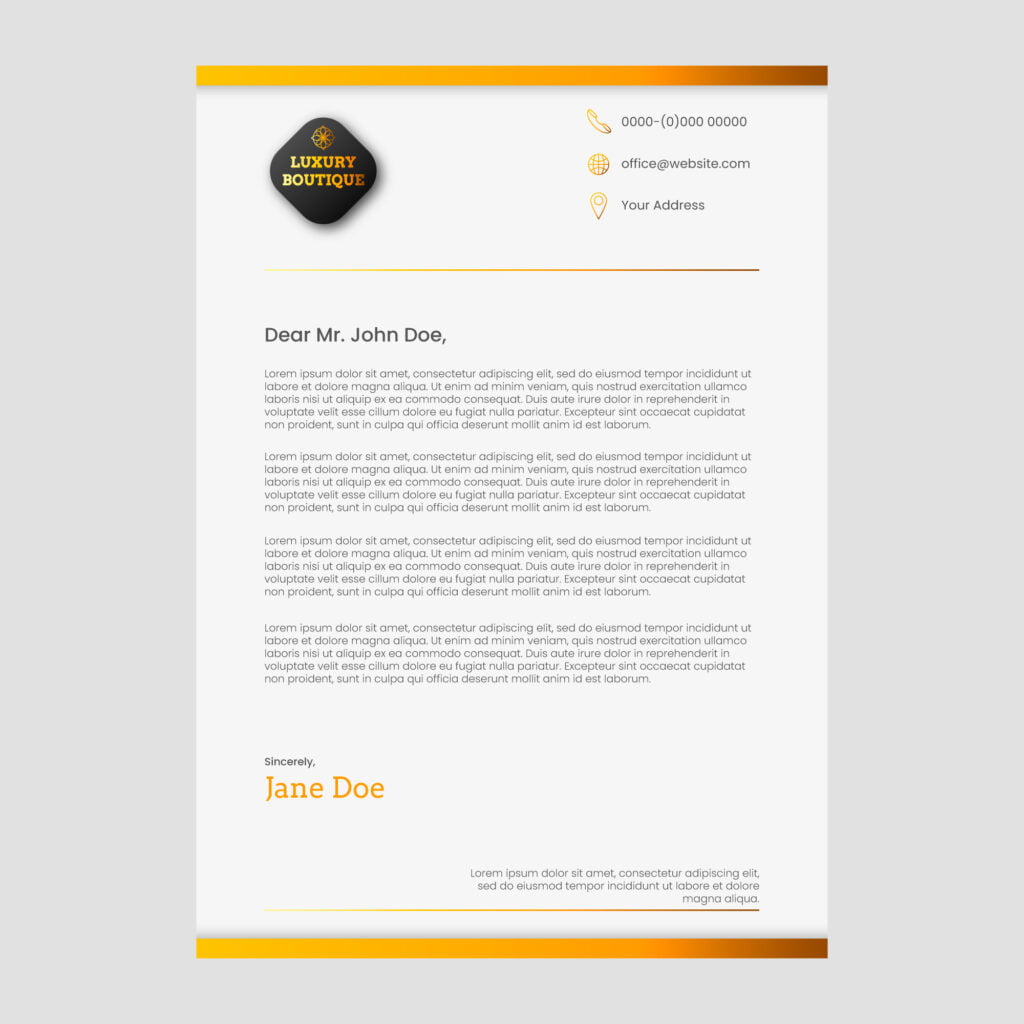 LUXURY BOUTIQUE

0000-(0)000 00000

office@website.com

Your Address

Dear Mr. John Doe,

Lorem ipsum dolor sit amet, consectetur adipiscing elit, sed do eiusmod tempor incididunt ut labore et dolore magna aliqua. Ut enim ad minim veniam, quis nostrud exercitation ullamco laboris nisi ut aliquip ex ea commodo consequat. Duis aute irure dolor in reprehenderit in voluptate velit esse cillum dolore eu fugiat nulla pariatur. Excepteur sint occaecat cupidatat non proident, sunt in culpa qui officia deserunt mollit anim id est laborum.

Lorem ipsum dolor sit amet, consectetur adipiscing elit, sed do eiusmod tempor incididunt ut labore et dolore magna aliqua. Ut enim ad minim veniam, quis nostrud exercitation ullamco laboris nisi ut aliquip ex ea commodo consequat. Duis aute irure dolor in reprehenderit in voluptate velit esse cillum dolore eu fugiat nulla pariatur. Excepteur sint occaecat cupidatat non proident, sunt in culpa qui officia deserunt mollit anim id est laborum.

Lorem ipsum dolor sit amet, consectetur adipiscing elit, sed do eiusmod tempor incididunt ut labore et dolore magna aliqua. Ut enim ad minim veniam, quis nostrud exercitation ullamco laboris nisi ut aliquip ex ea commodo consequat. Duis aute irure dolor in reprehenderit in voluptate velit esse cillum dolore eu fugiat nulla pariatur. Excepteur sint occaecat cupidatat non proident, sunt in culpa qui officia deserunt mollit anim id est laborum.

Lorem ipsum dolor sit amet, consectetur adipiscing elit, sed do eiusmod tempor incididunt ut labore et dolore magna aliqua. Ut enim ad minim veniam, quis nostrud exercitation ullamco laboris nisi ut aliquip ex ea commodo consequat. Duis aute irure dolor in reprehenderit in voluptate velit esse cillum dolore eu fugiat nulla pariatur. Excepteur sint occaecat cupidatat non proident, sunt in culpa qui officia deserunt mollit anim id est laborum.

Sincerely,
Jane Doe

Lorem ipsum dolor sit amet, consectetur adipiscing elit, sed do eiusmod tempor incididunt ut labore et dolore magna aliqua.